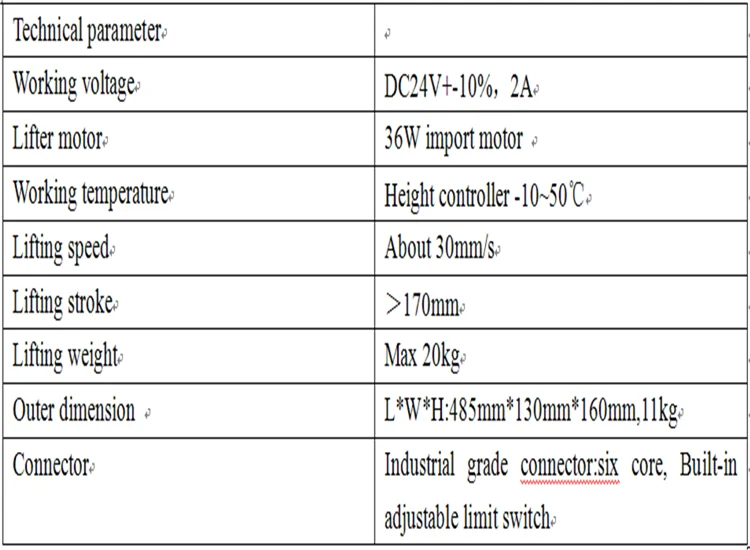 | Technical parameter | |
|---|---|
| Working voltage | DC24V+-10%，2A |
| Lifter motor | 36W import motor |
| Working temperature | Height controller -10~50℃ |
| Lifting speed | About 30mm/s |
| Lifting stroke | ＞170mm |
| Lifting weight | Max 20kg |
| Outer dimension | L*W*H:485mm*130mm*160mm,11kg |
| Connector | Industrial grade connector:six core, Built-in adjustable limit switch |